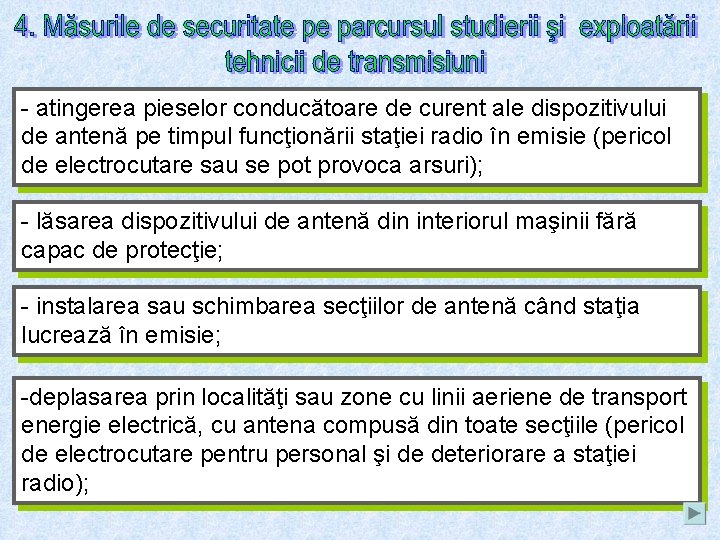 4. Măsurile de securitate pe parcursul studierii şi exploatării tehnicii de transmisiuni

- atingerea pieselor conducătoare de curent ale dispozitivului de antenă pe timpul funcţionării staţiei radio în emisie (pericol de electrocutare sau se pot provoca arsuri);

- lăsarea dispozitivului de antenă din interiorul maşinii fără capac de protecţie;

- instalarea sau schimbarea secţiilor de antenă când staţia lucrează în emisie;

-deplasarea prin localităţi sau zone cu linii aeriene de transport energie electrică, cu antena compusă din toate secţiile (pericol de electrocutare pentru personal şi de deteriorare a staţiei radio);